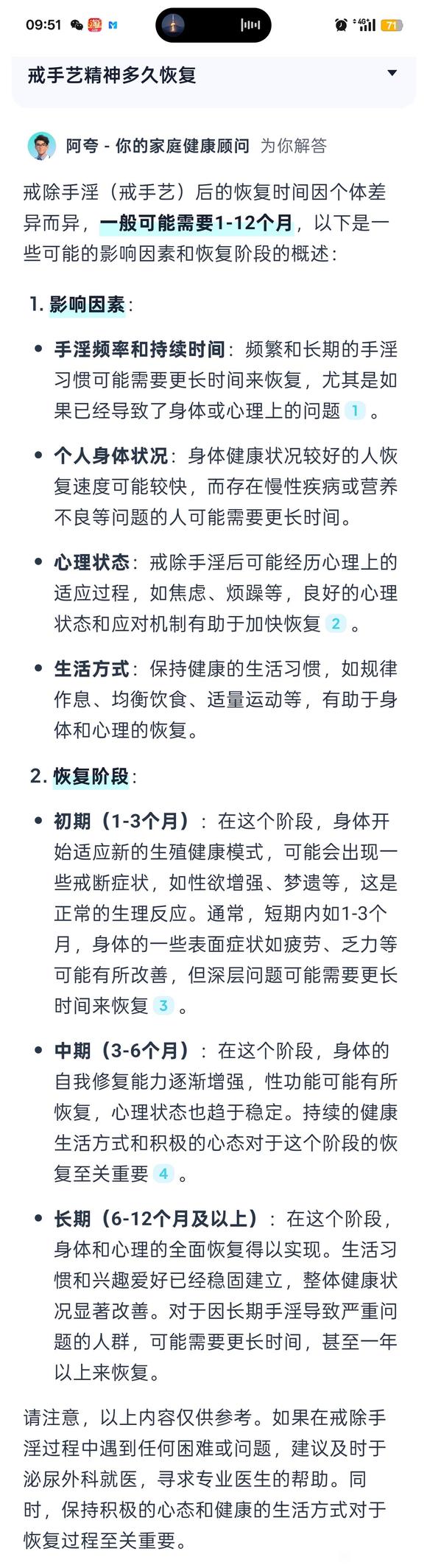 09:51 71

戒手艺精神多久恢复

阿夸 - 你的家庭健康顾问 为你解答

戒除手淫（戒手艺）后的恢复时间因个体差异而异，一般可能需要1-12个月，以下是一些可能的影响因素和恢复阶段的概述：

1. 影响因素：

• 手淫频率和持续时间：频繁和长期的手淫习惯可能需要更长时间来恢复，尤其是如果已经导致了身体或心理上的问题 1 。

• 个人身体状况：身体健康状况较好的人恢复速度可能较快，而存在慢性疾病或营养不良等问题的人可能需要更长时间。

• 心理状态：戒除手淫后可能经历心理上的适应过程，如焦虑、烦躁等，良好的心理状态和应对机制有助于加快恢复 2 。

• 生活方式：保持健康的生活习惯，如规律作息、均衡饮食、适量运动等，有助于身体和心理的恢复。

2. 恢复阶段：

• 初期（1-3个月）：在这个阶段，身体开始适应新的生殖健康模式，可能会出现一些戒断症状，如性欲增强、梦遗等，这是正常的生理反应。通常，短期内如1-3个月，身体的一些表面症状如疲劳、乏力等可能有所改善，但深层问题可能需要更长时间来恢复 3 。

• 中期（3-6个月）：在这个阶段，身体的自我修复能力逐渐增强，性功能可能有所恢复，心理状态也趋于稳定。持续的健康生活方式和积极的心态对于这个阶段的恢复至关重要 4 。

• 长期（6-12个月及以上）：在这个阶段，身体和心理的全面恢复得以实现。生活习惯和兴趣爱好已经稳固建立，整体健康状况显著改善。对于因长期手淫导致严重问题的人群，可能需要更长时间，甚至一年以上来恢复。

请注意，以上内容仅供参考。如果在戒除手淫过程中遇到任何困难或问题，建议及时于泌尿外科就医，寻求专业医生的帮助。同时，保持积极的心态和健康的生活方式对于恢复过程至关重要。